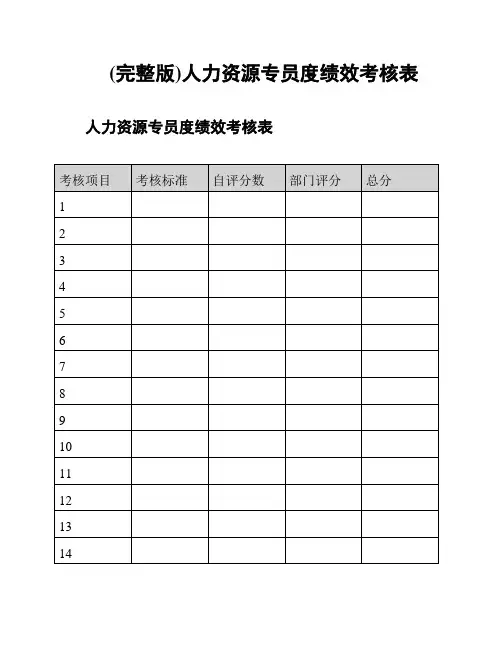 (完整版)人力资源专员度绩效考核表

人力资源专员度绩效考核表

| 考核项目 | 考核标准 | 自评分数 | 部门评分 | 总分 |
|---|---|---|---|---|
| 1 | | | | |
| 2 | | | | |
| 3 | | | | |
| 4 | | | | |
| 5 | | | | |
| 6 | | | | |
| 7 | | | | |
| 8 | | | | |
| 9 | | | | |
| 10 | | | | |
| 11 | | | | |
| 12 | | | | |
| 13 | | | | |
| 14 | | | | |